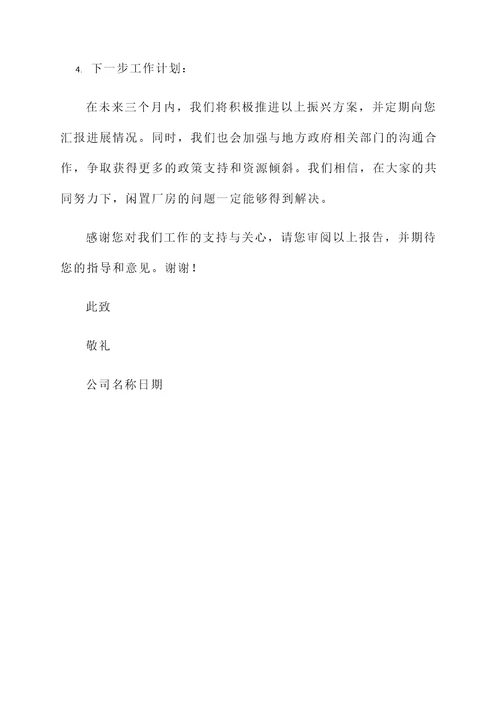 4. 下一步工作计划：

在未来三个月内，我们将积极推进以上振兴方案，并定期向您汇报进展情况。同时，我们也会加强与地方政府相关部门的沟通合作，争取获得更多的政策支持和资源倾斜。我们相信，在大家的共同努力下，闲置厂房的问题一定能够得到解决。

感谢您对我们工作的支持与关心，请您审阅以上报告，并期待您的指导和意见。谢谢！

此致

敬礼

公司名称日期